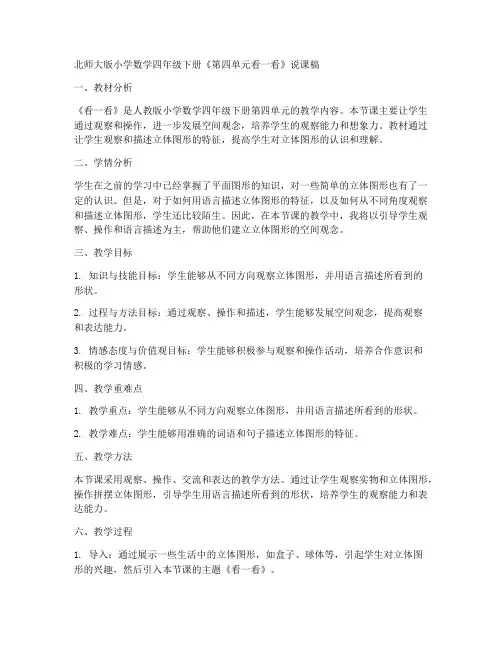 北师大版小学数学四年级下册《第四单元看一看》说课稿

一、教材分析

《看一看》是人教版小学数学四年级下册第四单元的教学内容。本节课主要让学生通过观察和操作，进一步发展空间观念，培养学生的观察能力和想象力。教材通过让学生观察和描述立体图形的特征，提高学生对立体图形的认识和理解。

二、学情分析

学生在之前的学习中已经掌握了平面图形的知识，对一些简单的立体图形也有了一定的认识。但是，对于如何用语言描述立体图形的特征，以及如何从不同角度观察和描述立体图形，学生还比较陌生。因此，在本节课的教学中，我将以引导学生观察、操作和语言描述为主，帮助他们建立立体图形的空间观念。

三、教学目标

1. 知识与技能目标：学生能够从不同方向观察立体图形，并用语言描述所看到的形状。

2. 过程与方法目标：通过观察、操作和描述，学生能够发展空间观念，提高观察和表达能力。

3. 情感态度与价值观目标：学生能够积极参与观察和操作活动，培养合作意识和积极的学习情感。

四、教学重难点

1. 教学重点：学生能够从不同方向观察立体图形，并用语言描述所看到的形状。

2. 教学难点：学生能够用准确的词语和句子描述立体图形的特征。

五、教学方法

本节课采用观察、操作、交流和表达的教学方法。通过让学生观察实物和立体图形，操作拼摆立体图形，引导学生用语言描述所看到的形状，培养学生的观察能力和表达能力。

六、教学过程

1. 导入：通过展示一些生活中的立体图形，如盒子、球体等，引起学生对立体图形的兴趣，然后引入本节课的主题《看一看》。